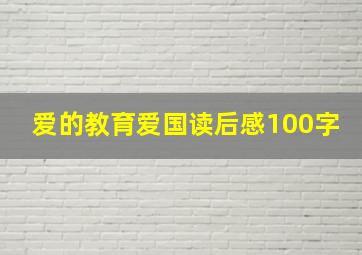 爱的教育爱国读后感100字